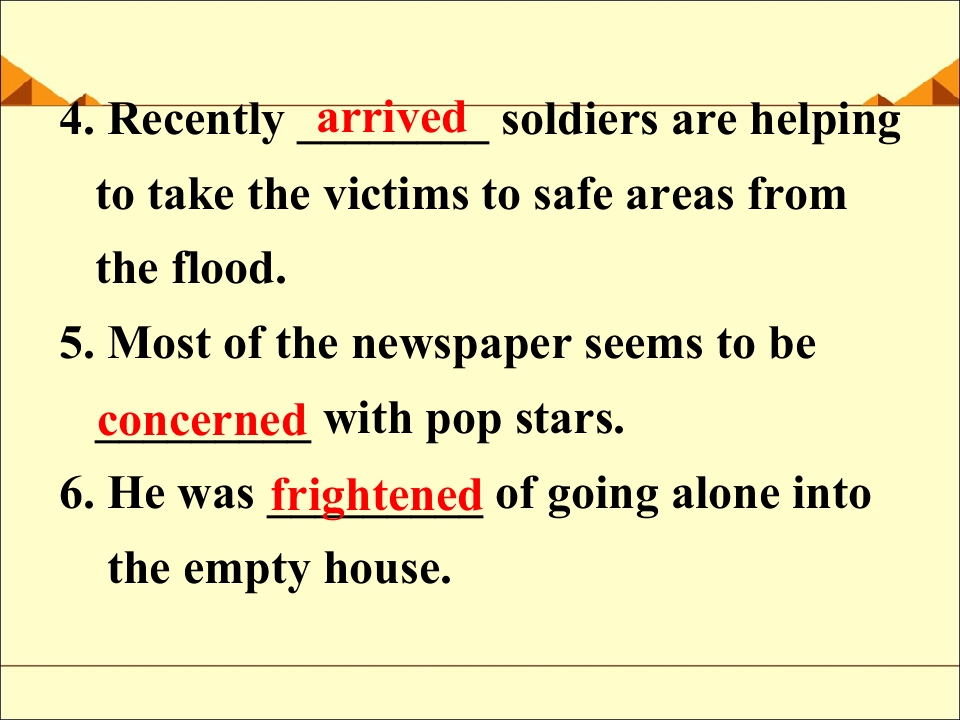 4. Recently arrived soldiers are helping to take the victims to safe areas from the flood.

5. Most of the newspaper seems to be concerned with pop stars.

6. He was frightened of going alone into the empty house.